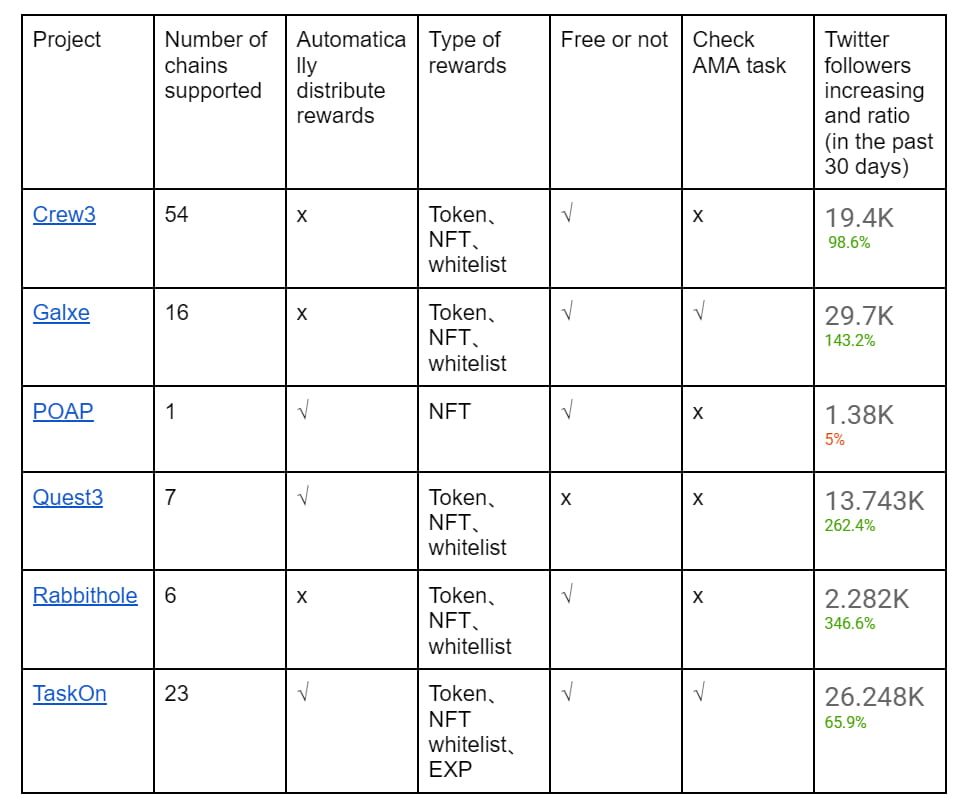 | Project | Number of chains supported | Automatically distribute rewards | Type of rewards | Free or not | Check AMA task | Twitter followers increasing and ratio (in the past 30 days) |
|---|---|---|---|---|---|---|
| Crew3 | 54 | x | Token、NFT、whitelist | √ | x | 19.4K 98.6% |
| Galxe | 16 | x | Token、NFT、whitelist | √ | √ | 29.7K 143.2% |
| POAP | 1 | √ | NFT | √ | x | 1.38K 5% |
| Quest3 | 7 | √ | Token、NFT、whitelist | x | x | 13.743K 262.4% |
| Rabbithole | 6 | x | Token、NFT、whitellist | √ | x | 2.282K 346.6% |
| TaskOn | 23 | √ | Token、NFT whitelist、EXP | √ | √ | 26.248K 65.9% |